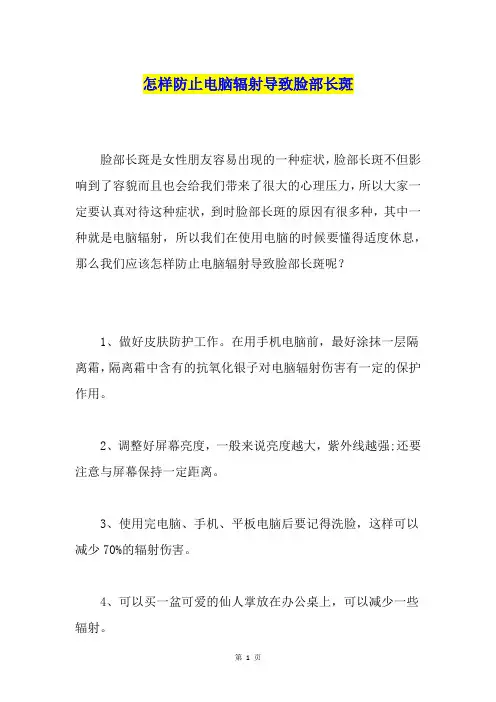 怎样防止电脑辐射导致脸部长斑

脸部长斑是女性朋友容易出现的一种症状，脸部长斑不但影响到了容貌而且也会给我们带来了很大的心理压力，所以大家一定要认真对待这种症状，到时脸部长斑的原因有很多种，其中一种就是电脑辐射，所以我们在使用电脑的时候要懂得适度休息，那么我们应该怎样防止电脑辐射导致脸部长斑呢？

1、做好皮肤防护工作。在用手机电脑前，最好涂抹一层隔离霜，隔离霜中含有的抗氧化银子对电脑辐射伤害有一定的保护作用。

2、调整好屏幕亮度，一般来说亮度越大，紫外线越强;还要注意与屏幕保持一定距离。

3、使用完电脑、手机、平板电脑后要记得洗脸，这样可以减少 70%的辐射伤害。

4、可以买一盆可爱的仙人掌放在办公桌上，可以减少一些辐射。

第 1 页